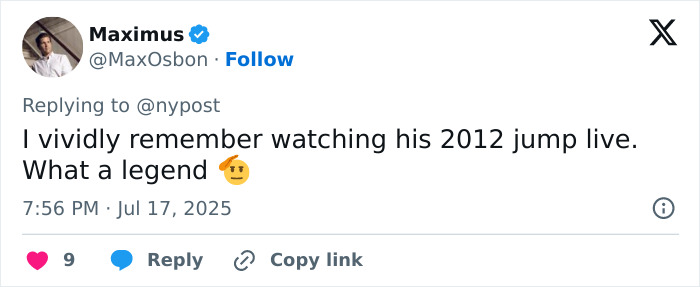 Maximus
@MaxOsbon · Follow

Replying to @nypost
I vividly remember watching his 2012 jump live. What a legend 🫡

7:56 PM · Jul 17, 2025

9 Reply Copy link